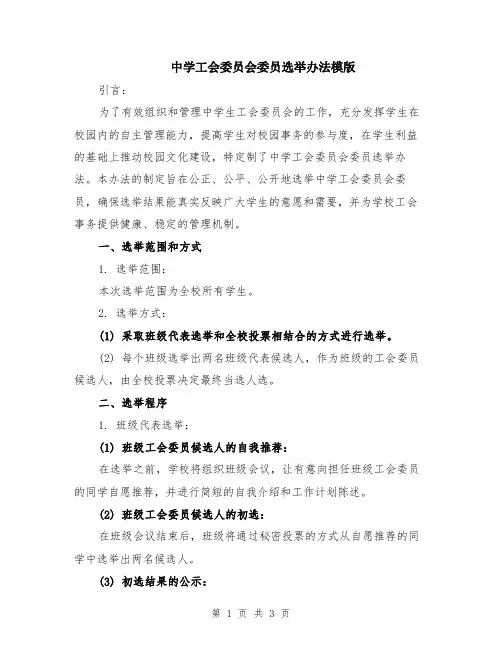 中学工会委员会委员选举办法模版

引言：

为了有效组织和管理中学生工会委员会的工作，充分发挥学生在校园内的自主管理能力，提高学生对校园事务的参与度，在学生利益的基础上推动校园文化建设，特定制了中学工会委员会委员选举办法。本办法的制定旨在公正、公平、公开地选举中学工会委员会委员，确保选举结果能真实反映广大学生的意愿和需要，并为学校工会事务提供健康、稳定的管理机制。

一、选举范围和方式

1. 选举范围：

本次选举范围为全校所有学生。

2. 选举方式：

(1) 采取班级代表选举和全校投票相结合的方式进行选举。

(2) 每个班级选举出两名班级代表候选人，作为班级的工会委员候选人，由全校投票决定最终当选人选。

二、选举程序

1. 班级代表选举：

(1) 班级工会委员候选人的自我推荐：

在选举之前，学校将组织班级会议，让有意向担任班级工会委员的同学自愿推荐，并进行简短的自我介绍和工作计划陈述。

(2) 班级工会委员候选人的初选：

在班级会议结束后，班级将通过秘密投票的方式从自愿推荐的同学中选举出两名候选人。

(3) 初选结果的公示：

第 1 页 共 3 页